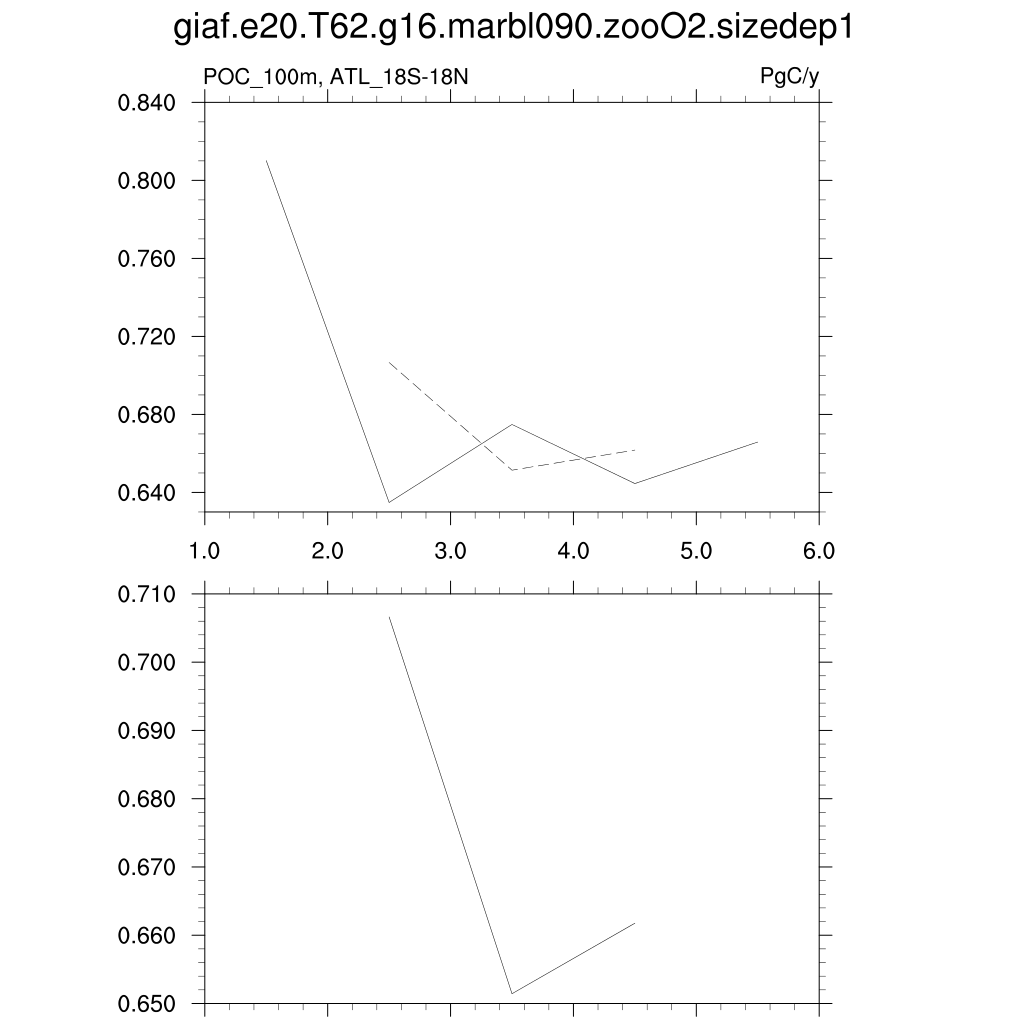 giaf.e20.T62.g16.marbl090.zooO2.sizedep1

POC_100m, ATL_18S-18N

PgC/y

0.840
0.800
0.760
0.720
0.680
0.640

1.0
2.0
3.0
4.0
5.0
6.0

0.710
0.700
0.690
0.680
0.670
0.660
0.650